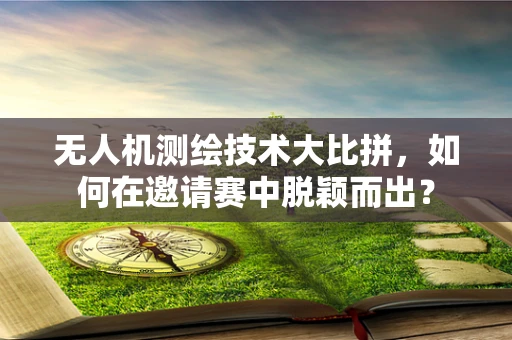 无人机测绘技术大比拼，如何在邀请赛中脱颖而出？